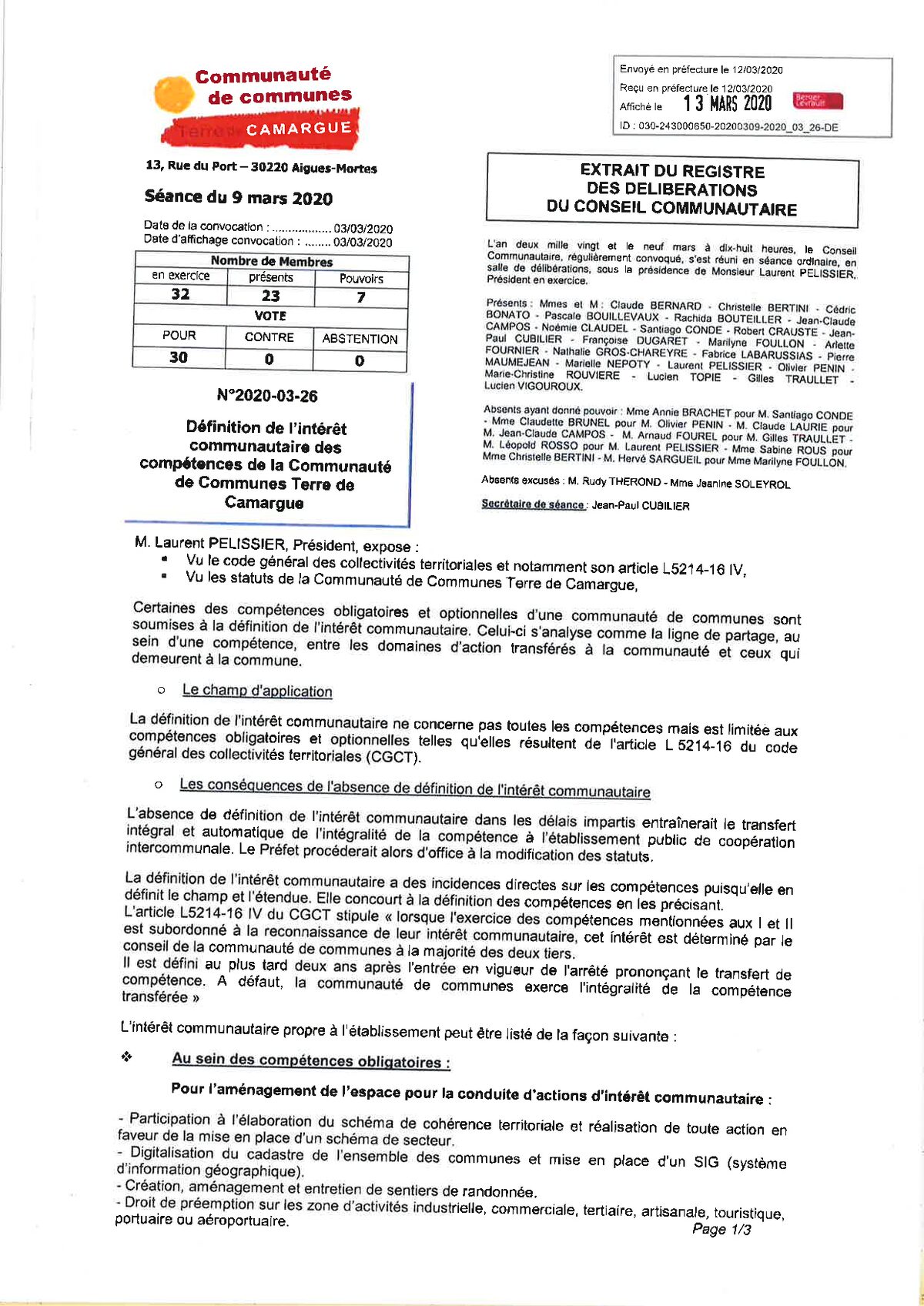 Communauté de communes
Terre de CAMARGUE

13, Rue du Port – 30220 Aigues-Mortes

Séance du 9 mars 2020

Date de la convocation : .................. 03/03/2020
Date d'affichage convocation : ........ 03/03/2020

| Nombre de Membres | | |
|---|---|---|
| en exercice | présents | Pouvoirs |
| 32 | 23 | 7 |
| VOTE | | |
| POUR | CONTRE | ABSTENTION |
| 30 | 0 | 0 |

N°2020-03-26

Définition de l'intérêt communautaire des compétences de la Communauté de Communes Terre de Camargue

Envoyé en préfecture le 12/03/2020
Reçu en préfecture le 12/03/2020
Affiché le 13 MARS 2020
Berger Levrault
ID : 030-243000650-20200309-2020_03_26-DE

EXTRAIT DU REGISTRE
DES DELIBERATIONS
DU CONSEIL COMMUNAUTAIRE

L'an deux mille vingt et le neuf mars à dix-huit heures, le Conseil Communautaire, régulièrement convoqué, s'est réuni en séance ordinaire, en salle de délibérations, sous la présidence de Monsieur Laurent PELISSIER, Président en exercice.

Présents : Mmes et M : Claude BERNARD - Christelle BERTINI - Cédric BONATO - Pascale BOUILLEVAUX - Rachida BOUTEILLER - Jean-Claude CAMPOS - Noémie CLAUDEL - Santiago CONDE - Robert CRAUSTE - Jean-Paul CUBILIER - Françoise DUGARET - Marilyne FOULLON - Arlette FOURNIER - Nathalie GROS-CHAREYRE - Fabrice LABARUSSIAS - Pierre MAUMEJEAN - Marielle NEPOTY - Laurent PELISSIER - Olivier PENIN - Marie-Christine ROUVIERE - Lucien TOPIE - Gilles TRAULLET - Lucien VIGOUROUX.

Absents ayant donné pouvoir : Mme Annie BRACHET pour M. Santiago CONDE - Mme Claudette BRUNEL pour M. Olivier PENIN - M. Claude LAURIE pour M. Jean-Claude CAMPOS - M. Arnaud FOUREL pour M. Gilles TRAULLET - M. Léopold ROSSO pour M. Laurent PELISSIER - Mme Sabine ROUS pour Mme Christelle BERTINI - M. Hervé SARGUEIL pour Mme Marilyne FOULLON.

Absents excusés : M. Rudy THEROND - Mme Jeanine SOLEYROL

Secrétaire de séance : Jean-Paul CUBILIER

M. Laurent PELISSIER, Président, expose :
▪ Vu le code général des collectivités territoriales et notamment son article L5214-16 IV,
▪ Vu les statuts de la Communauté de Communes Terre de Camargue,

Certaines des compétences obligatoires et optionnelles d'une communauté de communes sont soumises à la définition de l'intérêt communautaire. Celui-ci s'analyse comme la ligne de partage, au sein d'une compétence, entre les domaines d'action transférés à la communauté et ceux qui demeurent à la commune.

○ Le champ d'application

La définition de l'intérêt communautaire ne concerne pas toutes les compétences mais est limitée aux compétences obligatoires et optionnelles telles qu'elles résultent de l'article L 5214-16 du code général des collectivités territoriales (CGCT).

○ Les conséquences de l'absence de définition de l'intérêt communautaire

L'absence de définition de l'intérêt communautaire dans les délais impartis entraînerait le transfert intégral et automatique de l'intégralité de la compétence à l'établissement public de coopération intercommunale. Le Préfet procéderait alors d'office à la modification des statuts.

La définition de l'intérêt communautaire a des incidences directes sur les compétences puisqu'elle en définit le champ et l'étendue. Elle concourt à la définition des compétences en les précisant.
L'article L5214-16 IV du CGCT stipule « lorsque l'exercice des compétences mentionnées aux I et II est subordonné à la reconnaissance de leur intérêt communautaire, cet intérêt est déterminé par le conseil de la communauté de communes à la majorité des deux tiers.
Il est défini au plus tard deux ans après l'entrée en vigueur de l'arrêté prononçant le transfert de compétence. A défaut, la communauté de communes exerce l'intégralité de la compétence transférée »

L'intérêt communautaire propre à l'établissement peut être listé de la façon suivante :

❖ Au sein des compétences obligatoires :

Pour l'aménagement de l'espace pour la conduite d'actions d'intérêt communautaire :

- Participation à l'élaboration du schéma de cohérence territoriale et réalisation de toute action en faveur de la mise en place d'un schéma de secteur.
- Digitalisation du cadastre de l'ensemble des communes et mise en place d'un SIG (système d'information géographique).
- Création, aménagement et entretien de sentiers de randonnée.
- Droit de préemption sur les zone d'activités industrielle, commerciale, tertiaire, artisanale, touristique, portuaire ou aéroportuaire.

Page 1/3